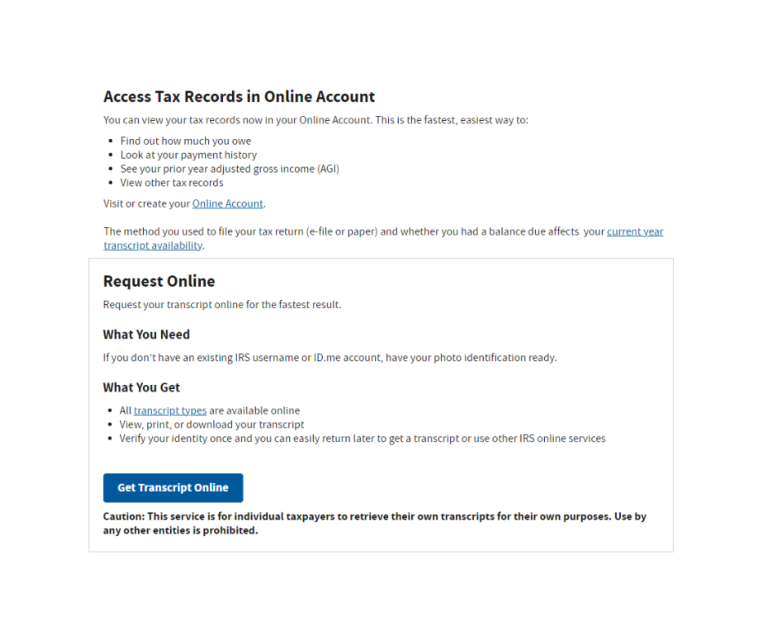 Access Tax Records in Online Account

You can view your tax records now in your Online Account. This is the fastest, easiest way to:

- Find out how much you owe
- Look at your payment history
- See your prior year adjusted gross income (AGI)
- View other tax records

Visit or create your Online Account.

The method you used to file your tax return (e-file or paper) and whether you had a balance due affects your current year transcript availability.

Request Online

Request your transcript online for the fastest result.

What You Need

If you don't have an existing IRS username or ID.me account, have your photo identification ready.

What You Get

- All transcript types are available online
- View, print, or download your transcript
- Verify your identity once and you can easily return later to get a transcript or use other IRS online services

Get Transcript Online

Caution: This service is for individual taxpayers to retrieve their own transcripts for their own purposes. Use by any other entities is prohibited.